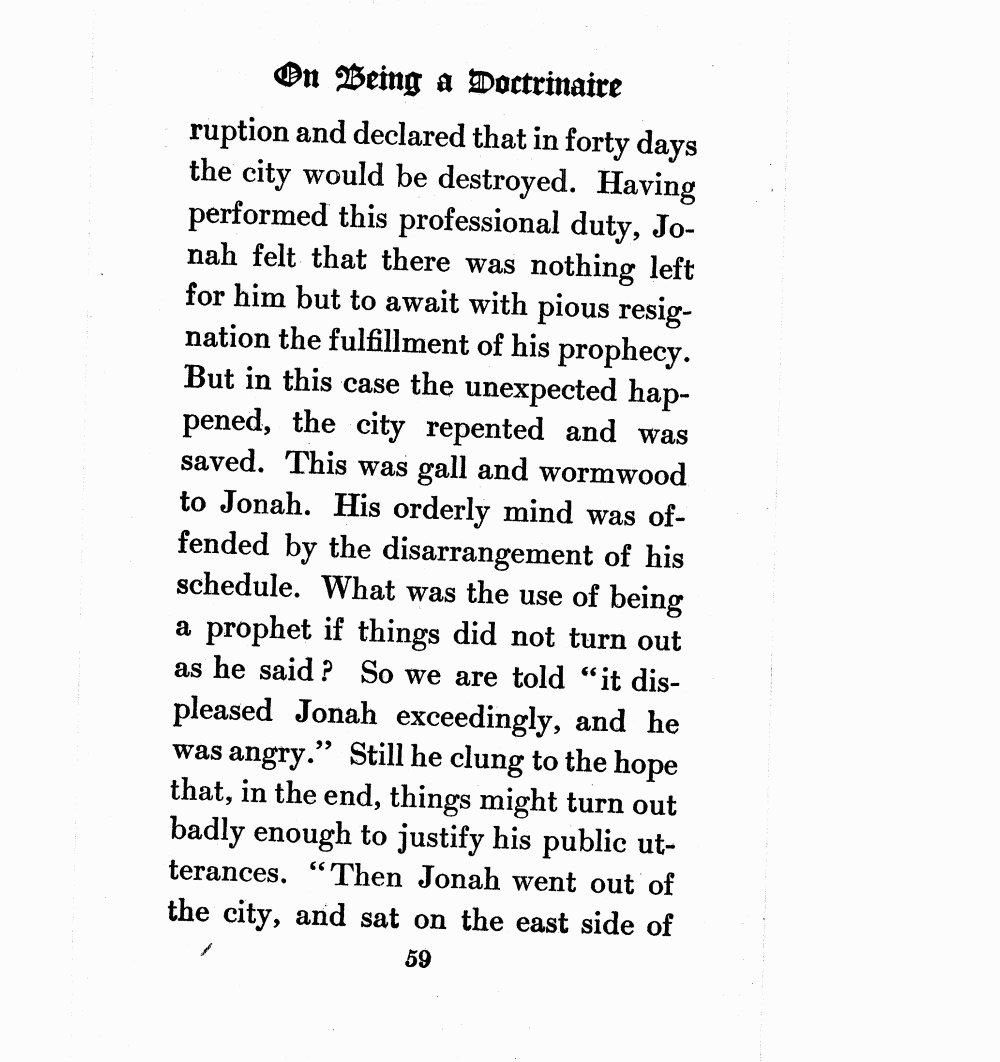 On Being a Doctrinaire

ruption and declared that in forty days the city would be destroyed. Having performed this professional duty, Jonah felt that there was nothing left for him but to await with pious resignation the fulfillment of his prophecy. But in this case the unexpected happened, the city repented and was saved. This was gall and wormwood to Jonah. His orderly mind was offended by the disarrangement of his schedule. What was the use of being a prophet if things did not turn out as he said? So we are told "it displeased Jonah exceedingly, and he was angry." Still he clung to the hope that, in the end, things might turn out badly enough to justify his public utterances. "Then Jonah went out of the city, and sat on the east side of

59